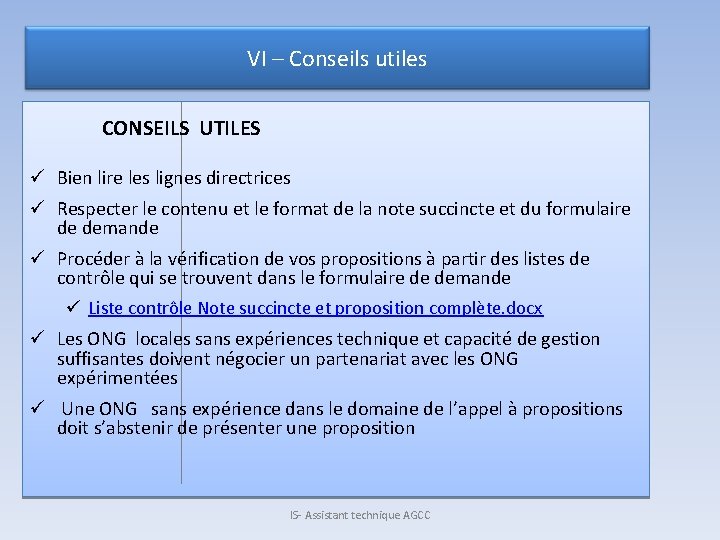 VI – Conseils utiles

CONSEILS UTILES

✓ Bien lire les lignes directrices

✓ Respecter le contenu et le format de la note succincte et du formulaire de demande

✓ Procéder à la vérification de vos propositions à partir des listes de contrôle qui se trouvent dans le formulaire de demande

✓ Liste contrôle Note succincte et proposition complète.docx

✓ Les ONG locales sans expériences technique et capacité de gestion suffisantes doivent négocier un partenariat avec les ONG expérimentées

✓ Une ONG sans expérience dans le domaine de l'appel à propositions doit s'abstenir de présenter une proposition

IS- Assistant technique AGCC